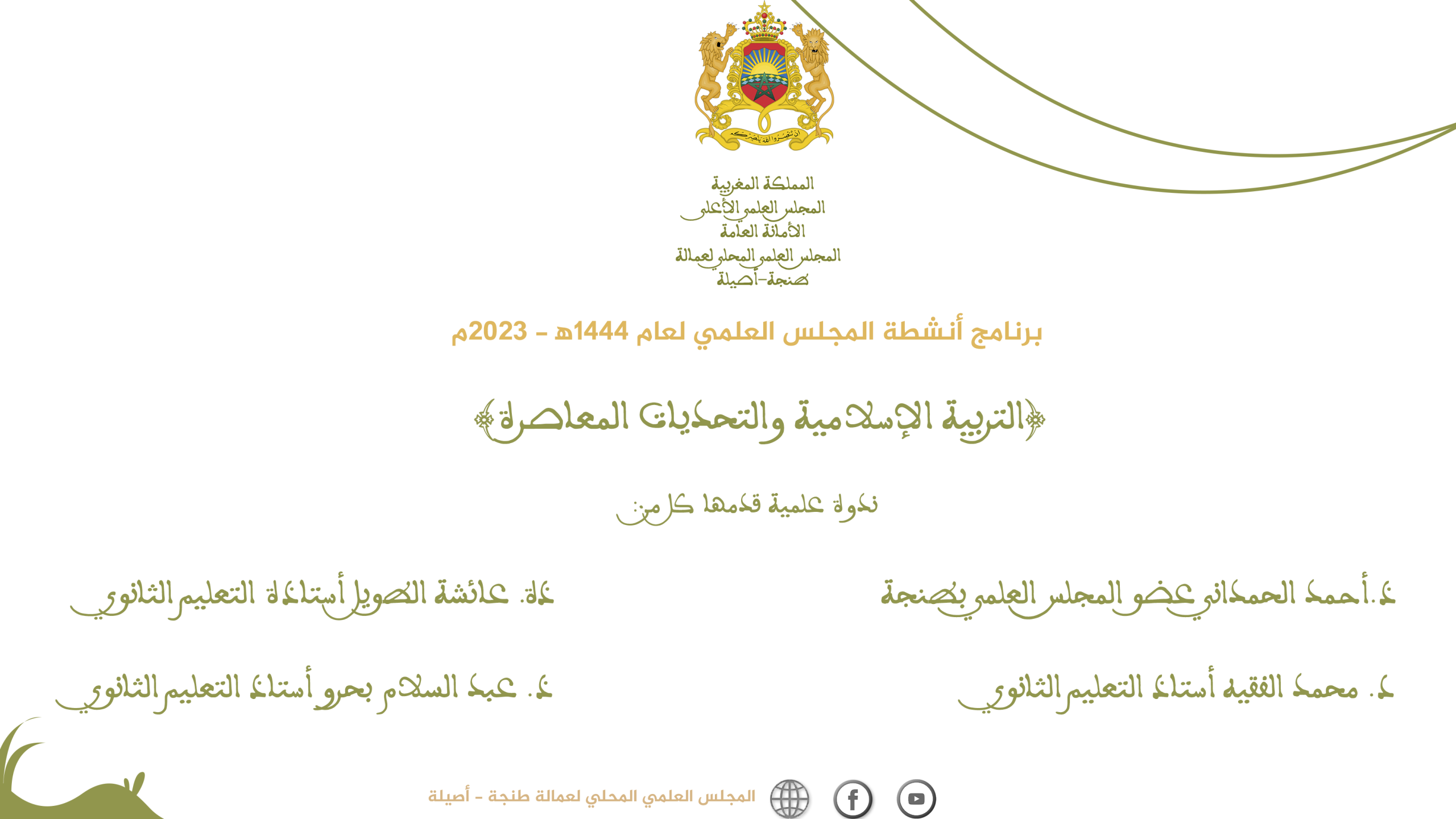 إن تنصروا الله ينصركم

المملكة المغربية
المجلس العلمي الأعلى
الأمانة العامة
المجلس العلمي المحلي لعمالة
طنجة-أصيلة

برنامج أنشطة المجلس العلمي لعام 1444هـ - 2023م

﴿التربية الإسلامية والتحديات المعاصرة﴾

ندوة علمية قدمها كل من:

ذ.أحمد الحمداني عضو المجلس العلمي بطنجة

ذة. عائشة الطويل أستاذة التعليم الثانوي

ذ. محمد الفقيه أستاذ التعليم الثانوي

ذ. عبد السلام بحرو أستاذ التعليم الثانوي

المجلس العلمي المحلي لعمالة طنجة - أصيلة